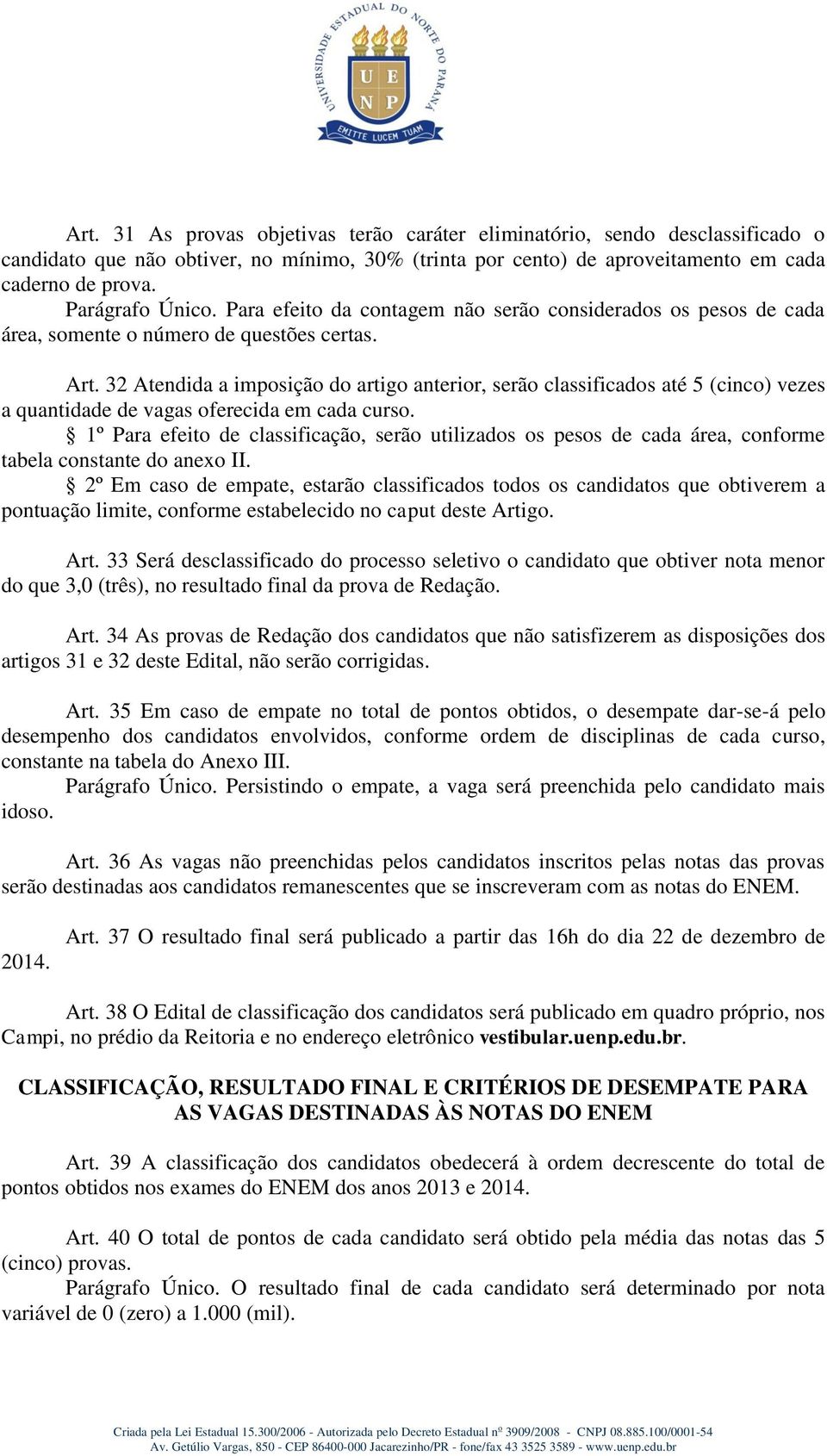 UNIVERSIDADE ESTADUAL DO NORTE DO PARANÁ
U E
N P
EMITTE LUCEM TUAM

Art. 31 As provas objetivas terão caráter eliminatório, sendo desclassificado o candidato que não obtiver, no mínimo, 30% (trinta por cento) de aproveitamento em cada caderno de prova.
Parágrafo Único. Para efeito da contagem não serão considerados os pesos de cada área, somente o número de questões certas.

Art. 32 Atendida a imposição do artigo anterior, serão classificados até 5 (cinco) vezes a quantidade de vagas oferecida em cada curso.
§ 1º Para efeito de classificação, serão utilizados os pesos de cada área, conforme tabela constante do anexo II.
§ 2º Em caso de empate, estarão classificados todos os candidatos que obtiverem a pontuação limite, conforme estabelecido no caput deste Artigo.

Art. 33 Será desclassificado do processo seletivo o candidato que obtiver nota menor do que 3,0 (três), no resultado final da prova de Redação.

Art. 34 As provas de Redação dos candidatos que não satisfizerem as disposições dos artigos 31 e 32 deste Edital, não serão corrigidas.

Art. 35 Em caso de empate no total de pontos obtidos, o desempate dar-se-á pelo desempenho dos candidatos envolvidos, conforme ordem de disciplinas de cada curso, constante na tabela do Anexo III.
Parágrafo Único. Persistindo o empate, a vaga será preenchida pelo candidato mais idoso.

Art. 36 As vagas não preenchidas pelos candidatos inscritos pelas notas das provas serão destinadas aos candidatos remanescentes que se inscreveram com as notas do ENEM.

Art. 37 O resultado final será publicado a partir das 16h do dia 22 de dezembro de 2014.

Art. 38 O Edital de classificação dos candidatos será publicado em quadro próprio, nos Campi, no prédio da Reitoria e no endereço eletrônico vestibular.uenp.edu.br.

CLASSIFICAÇÃO, RESULTADO FINAL E CRITÉRIOS DE DESEMPATE PARA AS VAGAS DESTINADAS ÀS NOTAS DO ENEM

Art. 39 A classificação dos candidatos obedecerá à ordem decrescente do total de pontos obtidos nos exames do ENEM dos anos 2013 e 2014.

Art. 40 O total de pontos de cada candidato será obtido pela média das notas das 5 (cinco) provas.
Parágrafo Único. O resultado final de cada candidato será determinado por nota variável de 0 (zero) a 1.000 (mil).

Criada pela Lei Estadual 15.300/2006 - Autorizada pelo Decreto Estadual nº 3909/2008 - CNPJ 08.885.100/0001-54
Av. Getúlio Vargas, 850 - CEP 86400-000 Jacarezinho/PR - fone/fax 43 3525 3589 - www.uenp.edu.br